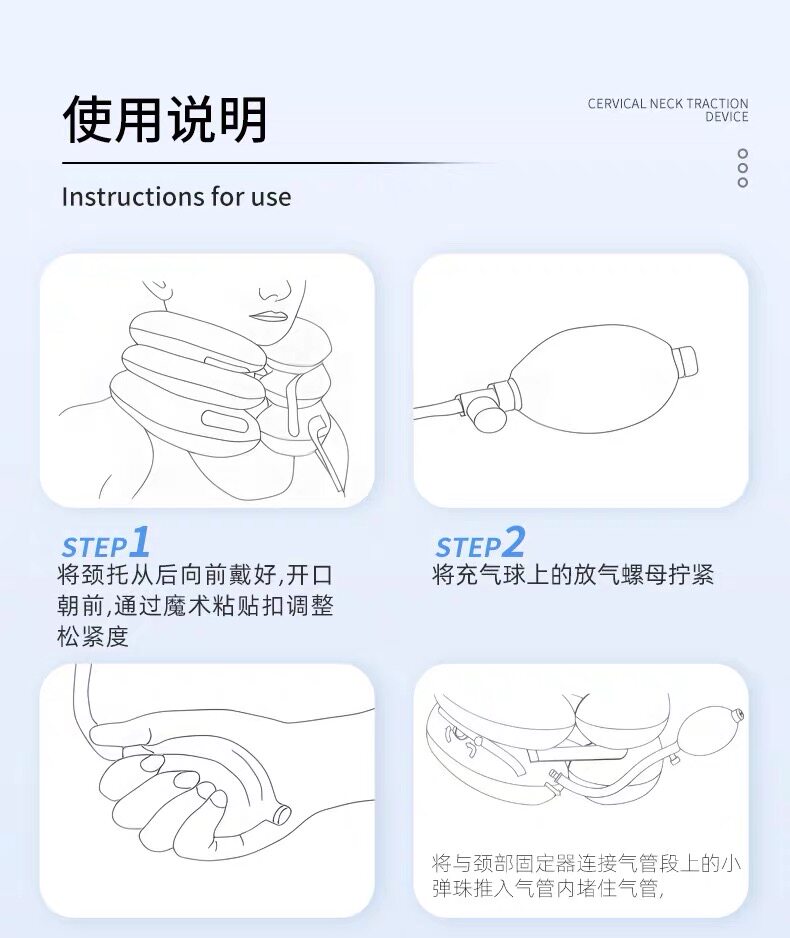 使用说明

CERVICAL NECK TRACTION DEVICE

Instructions for use

STEP1
将颈托从后向前戴好,开口朝前,通过魔术粘贴扣调整松紧度

STEP2
将充气球上的放气螺母拧紧

将与颈部固定器连接气管段上的小弹珠推入气管内堵住气管,